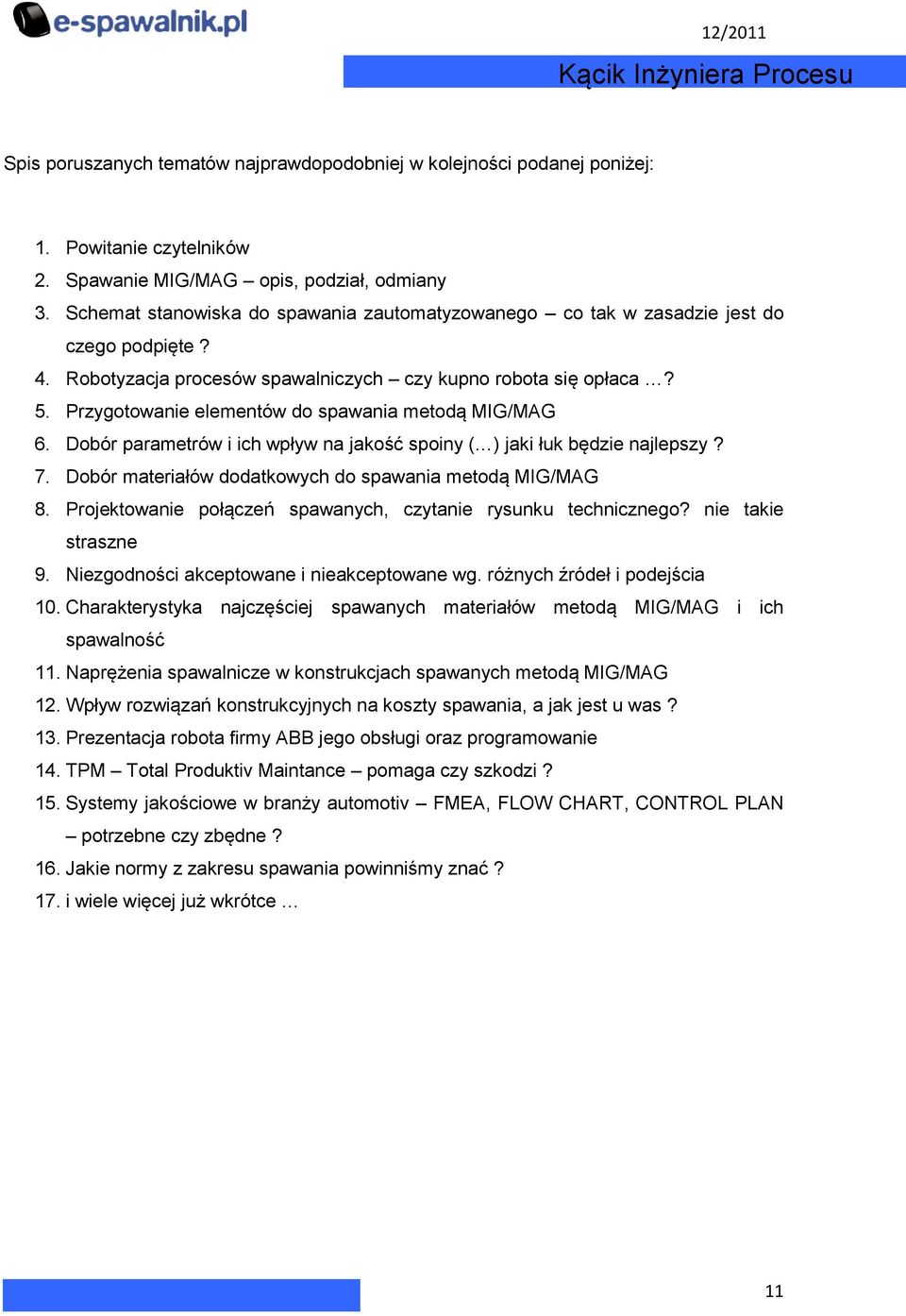 e-spawalnik.pl

12/2011

Kącik Inżyniera Procesu

Spis poruszanych tematów najprawdopodobniej w kolejności podanej poniżej:

1. Powitanie czytelników
2. Spawanie MIG/MAG – opis, podział, odmiany
3. Schemat stanowiska do spawania zautomatyzowanego – co tak w zasadzie jest do czego podpięte ?
4. Robotyzacja procesów spawalniczych – czy kupno robota się opłaca …?
5. Przygotowanie elementów do spawania metodą MIG/MAG
6. Dobór parametrów i ich wpływ na jakość spoiny (…) jaki łuk będzie najlepszy ?
7. Dobór materiałów dodatkowych do spawania metodą MIG/MAG
8. Projektowanie połączeń spawanych, czytanie rysunku technicznego? nie takie straszne
9. Niezgodności akceptowane i nieakceptowane wg. różnych źródeł i podejścia
10. Charakterystyka najczęściej spawanych materiałów metodą MIG/MAG i ich spawalność
11. Naprężenia spawalnicze w konstrukcjach spawanych metodą MIG/MAG
12. Wpływ rozwiązań konstrukcyjnych na koszty spawania, a jak jest u was ?
13. Prezentacja robota firmy ABB jego obsługi oraz programowanie
14. TPM – Total Produktiv Maintance – pomaga czy szkodzi ?
15. Systemy jakościowe w branży automotiv – FMEA, FLOW CHART, CONTROL PLAN – potrzebne czy zbędne ?
16. Jakie normy z zakresu spawania powinniśmy znać ?
17. i wiele więcej już wkrótce …

11